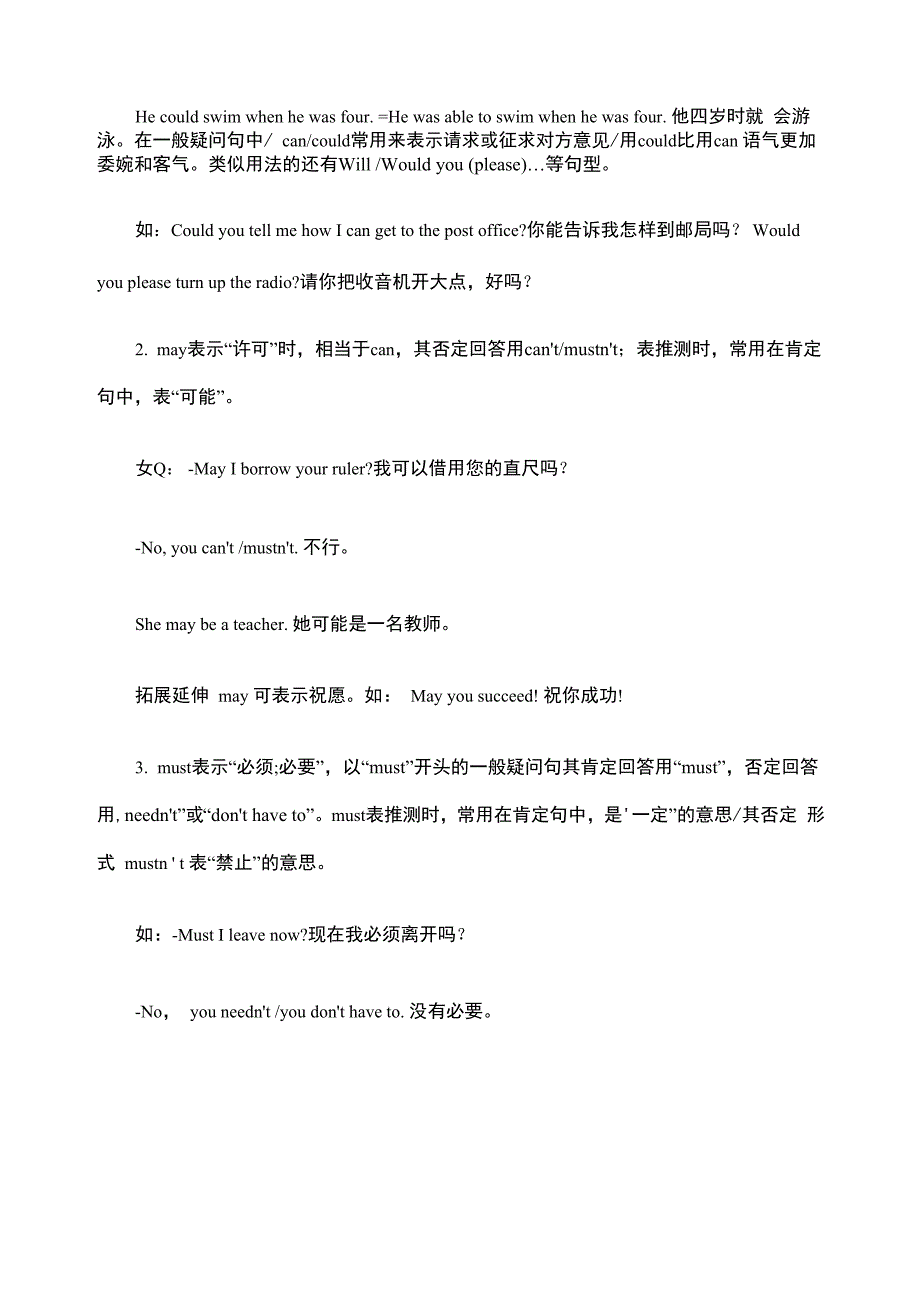 He could swim when he was four. =He was able to swim when he was four. 他四岁时就 会游泳。在一般疑问句中/ can/could常用来表示请求或征求对方意见/用could比用can 语气更加委婉和客气。类似用法的还有Will /Would you (please)…等句型。

如：Could you tell me how I can get to the post office?你能告诉我怎样到邮局吗？ Would you please turn up the radio?请你把收音机开大点，好吗？

2. may表示“许可”时，相当于can，其否定回答用can't/mustn't；表推测时，常用在肯定句中，表“可能”。

女Q： -May I borrow your ruler?我可以借用您的直尺吗？

-No, you can't /mustn't. 不行。

She may be a teacher. 她可能是一名教师。

拓展延伸 may 可表示祝愿。如： May you succeed! 祝你成功!

3. must表示“必须;必要”，以“must”开头的一般疑问句其肯定回答用“must”，否定回答用, needn't”或“don't have to”。must表推测时，常用在肯定句中，是' 一定”的意思/其否定 形式 mustn ' t 表“禁止”的意思。

如：-Must I leave now?现在我必须离开吗？

-No， you needn't /you don't have to. 没有必要。